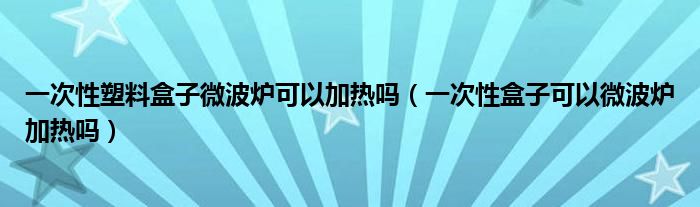 一次性塑料盒子微波炉可以加热吗（一次性盒子可以微波炉加热吗）